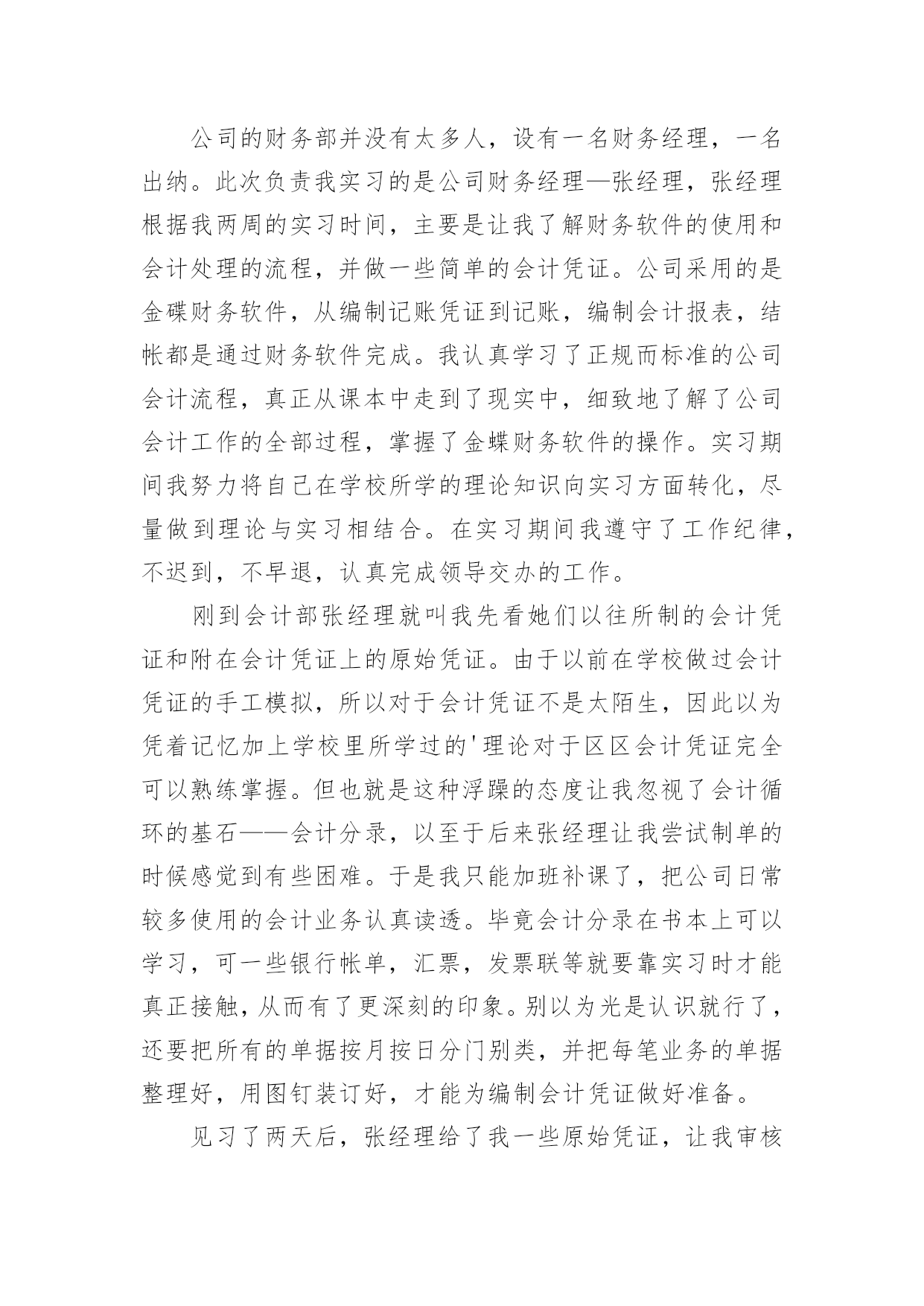 公司的财务部并没有太多人，设有一名财务经理，一名出纳。此次负责我实习的是公司财务经理—张经理，张经理根据我两周的实习时间，主要是让我了解财务软件的使用和会计处理的流程，并做一些简单的会计凭证。公司采用的是金碟财务软件，从编制记账凭证到记账，编制会计报表，结帐都是通过财务软件完成。我认真学习了正规而标准的公司会计流程，真正从课本中走到了现实中，细致地了解了公司会计工作的全部过程，掌握了金蝶财务软件的操作。实习期间我努力将自己在学校所学的理论知识向实习方面转化，尽量做到理论与实习相结合。在实习期间我遵守了工作纪律，不迟到，不早退，认真完成领导交办的工作。

刚到会计部张经理就叫我先看她们以往所制的会计凭证和附在会计凭证上的原始凭证。由于以前在学校做过会计凭证的手工模拟，所以对于会计凭证不是太陌生，因此以为凭着记忆加上学校里所学过的'理论对于区区会计凭证完全可以熟练掌握。但也就是这种浮躁的态度让我忽视了会计循环的基石——会计分录，以至于后来张经理让我尝试制单的时候感觉到有些困难。于是我只能加班补课了，把公司日常较多使用的会计业务认真读透。毕竟会计分录在书本上可以学习，可一些银行帐单，汇票，发票联等就要靠实习时才能真正接触，从而有了更深刻的印象。别以为光是认识就行了，还要把所有的单据按月按日分门别类，并把每笔业务的单据整理好，用图钉装订好，才能为编制会计凭证做好准备。

见习了两天后，张经理给了我一些原始凭证，让我审核